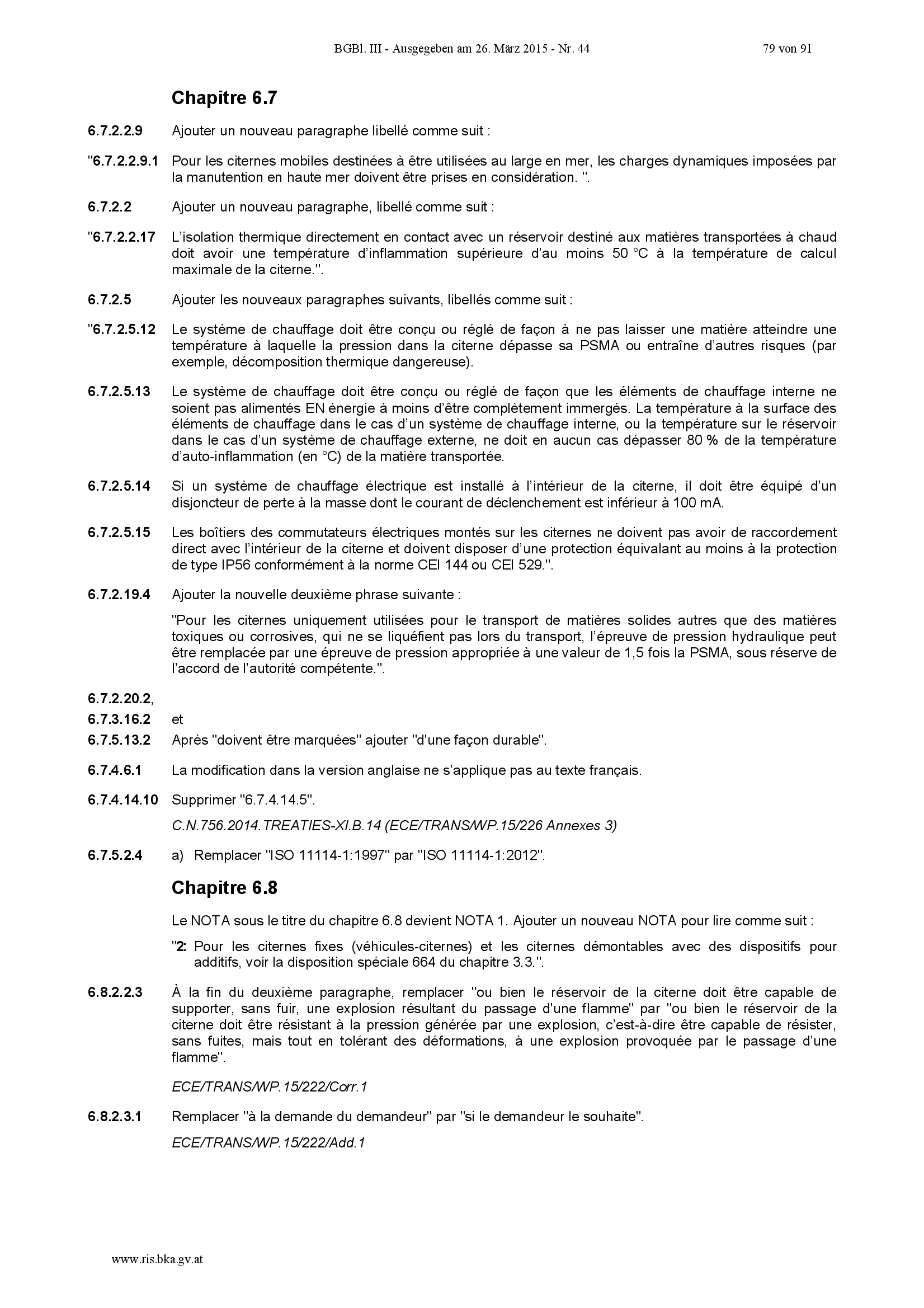 BGBl. III - Ausgegeben am 26. März 2015 - Nr. 44 79 von 91

Chapitre 6.7

6.7.2.2.9 Ajouter un nouveau paragraphe libellé comme suit :

"6.7.2.2.9.1 Pour les citernes mobiles destinées à être utilisées au large en mer, les charges dynamiques imposées par la manutention en haute mer doivent être prises en considération. ".

6.7.2.2 Ajouter un nouveau paragraphe, libellé comme suit :

"6.7.2.2.17 L'isolation thermique directement en contact avec un réservoir destiné aux matières transportées à chaud doit avoir une température d'inflammation supérieure d'au moins 50 °C à la température de calcul maximale de la citerne.".

6.7.2.5 Ajouter les nouveaux paragraphes suivants, libellés comme suit :

"6.7.2.5.12 Le système de chauffage doit être conçu ou réglé de façon à ne pas laisser une matière atteindre une température à laquelle la pression dans la citerne dépasse sa PSMA ou entraîne d'autres risques (par exemple, décomposition thermique dangereuse).

6.7.2.5.13 Le système de chauffage doit être conçu ou réglé de façon que les éléments de chauffage interne ne soient pas alimentés EN énergie à moins d'être complètement immergés. La température à la surface des éléments de chauffage dans le cas d'un système de chauffage interne, ou la température sur le réservoir dans le cas d'un système de chauffage externe, ne doit en aucun cas dépasser 80 % de la température d'auto-inflammation (en °C) de la matière transportée.

6.7.2.5.14 Si un système de chauffage électrique est installé à l'intérieur de la citerne, il doit être équipé d'un disjoncteur de perte à la masse dont le courant de déclenchement est inférieur à 100 mA.

6.7.2.5.15 Les boîtiers des commutateurs électriques montés sur les citernes ne doivent pas avoir de raccordement direct avec l'intérieur de la citerne et doivent disposer d'une protection équivalant au moins à la protection de type IP56 conformément à la norme CEI 144 ou CEI 529.".

6.7.2.19.4 Ajouter la nouvelle deuxième phrase suivante :

"Pour les citernes uniquement utilisées pour le transport de matières solides autres que des matières toxiques ou corrosives, qui ne se liquéfient pas lors du transport, l'épreuve de pression hydraulique peut être remplacée par une épreuve de pression appropriée à une valeur de 1,5 fois la PSMA, sous réserve de l'accord de l'autorité compétente.".

6.7.2.20.2,
6.7.3.16.2 et
6.7.5.13.2 Après "doivent être marquées" ajouter "d'une façon durable".

6.7.4.6.1 La modification dans la version anglaise ne s'applique pas au texte français.

6.7.4.14.10 Supprimer "6.7.4.14.5".

C.N.756.2014.TREATIES-XI.B.14 (ECE/TRANS/WP.15/226 Annexes 3)

6.7.5.2.4 a) Remplacer "ISO 11114-1:1997" par "ISO 11114-1:2012".

Chapitre 6.8

Le NOTA sous le titre du chapitre 6.8 devient NOTA 1. Ajouter un nouveau NOTA pour lire comme suit :

"2: Pour les citernes fixes (véhicules-citernes) et les citernes démontables avec des dispositifs pour additifs, voir la disposition spéciale 664 du chapitre 3.3.".

6.8.2.2.3 À la fin du deuxième paragraphe, remplacer "ou bien le réservoir de la citerne doit être capable de supporter, sans fuir, une explosion résultant du passage d'une flamme" par "ou bien le réservoir de la citerne doit être résistant à la pression générée par une explosion, c'est-à-dire être capable de résister, sans fuites, mais tout en tolérant des déformations, à une explosion provoquée par le passage d'une flamme".

ECE/TRANS/WP.15/222/Corr.1

6.8.2.3.1 Remplacer "à la demande du demandeur" par "si le demandeur le souhaite".

ECE/TRANS/WP.15/222/Add.1

www.ris.bka.gv.at